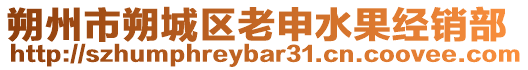 朔州市朔城区老申水果经销部
http://szhumphreybar31.cn.coovee.com